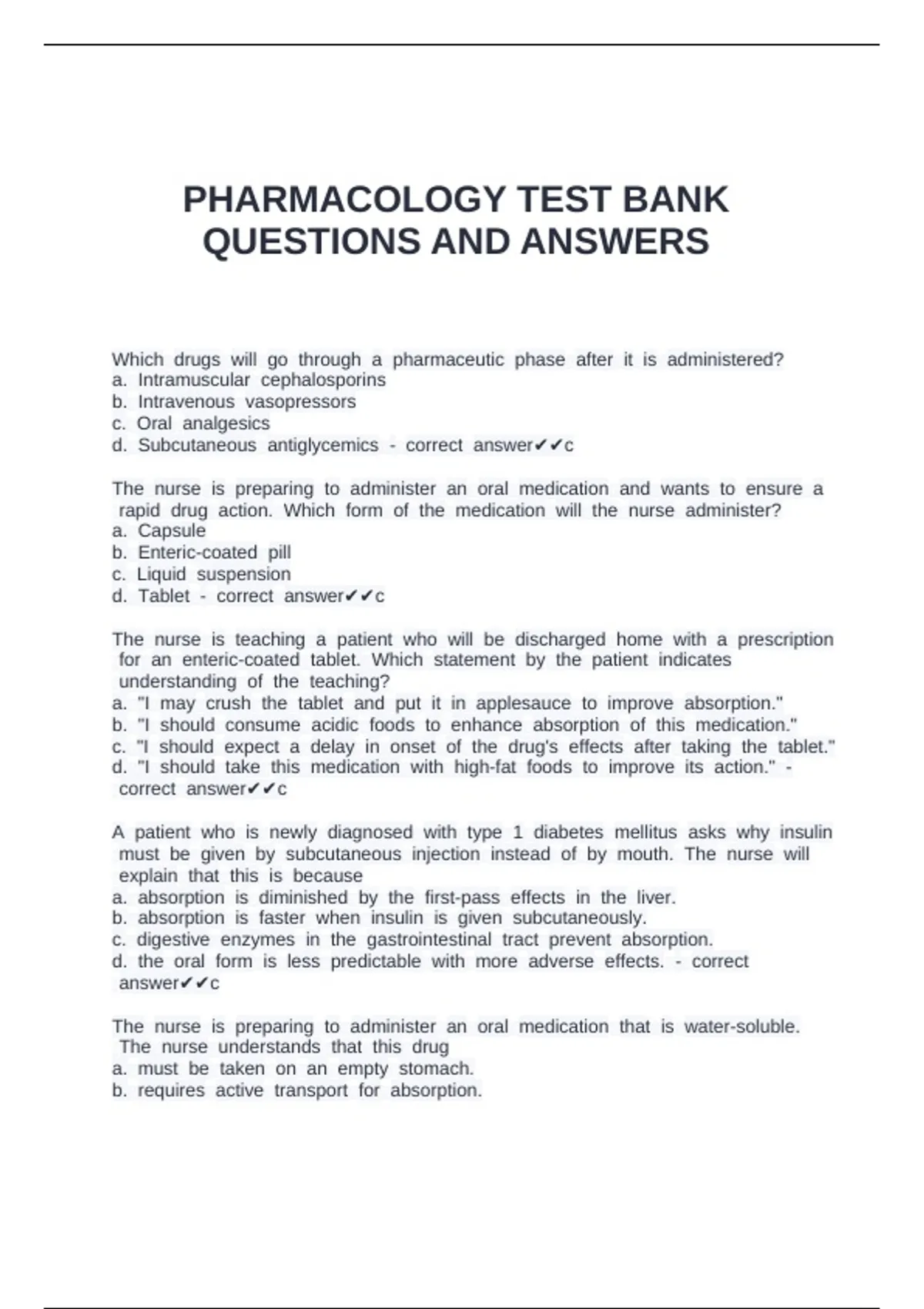 PHARMACOLOGY TEST BANK QUESTIONS AND ANSWERS

Which drugs will go through a pharmaceutic phase after it is administered?
a. Intramuscular cephalosporins
b. Intravenous vasopressors
c. Oral analgesics
d. Subcutaneous antiglycemics - correct answer✔✔c

The nurse is preparing to administer an oral medication and wants to ensure a rapid drug action. Which form of the medication will the nurse administer?
a. Capsule
b. Enteric-coated pill
c. Liquid suspension
d. Tablet - correct answer✔✔c

The nurse is teaching a patient who will be discharged home with a prescription for an enteric-coated tablet. Which statement by the patient indicates understanding of the teaching?
a. "I may crush the tablet and put it in applesauce to improve absorption."
b. "I should consume acidic foods to enhance absorption of this medication."
c. "I should expect a delay in onset of the drug's effects after taking the tablet."
d. "I should take this medication with high-fat foods to improve its action." - correct answer✔✔c

A patient who is newly diagnosed with type 1 diabetes mellitus asks why insulin must be given by subcutaneous injection instead of by mouth. The nurse will explain that this is because
a. absorption is diminished by the first-pass effects in the liver.
b. absorption is faster when insulin is given subcutaneously.
c. digestive enzymes in the gastrointestinal tract prevent absorption.
d. the oral form is less predictable with more adverse effects. - correct answer✔✔c

The nurse is preparing to administer an oral medication that is water-soluble. The nurse understands that this drug
a. must be taken on an empty stomach.
b. requires active transport for absorption.